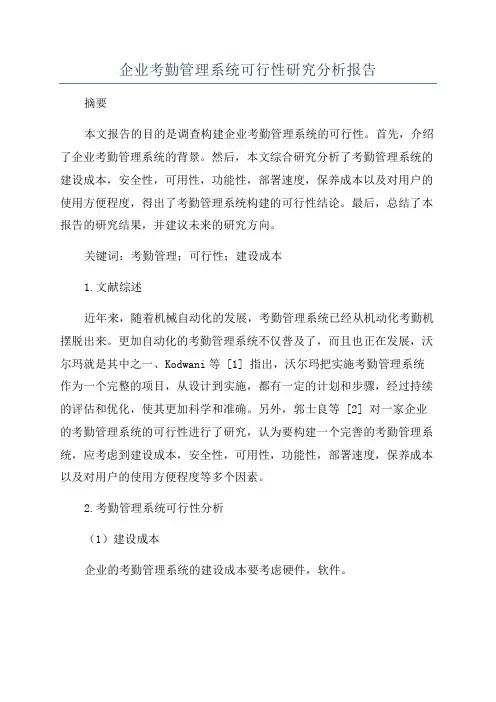 企业考勤管理系统可行性研究分析报告

摘要

本文报告的目的是调查构建企业考勤管理系统的可行性。首先，介绍了企业考勤管理系统的背景。然后，本文综合研究分析了考勤管理系统的建设成本，安全性，可用性，功能性，部署速度，保养成本以及对用户的使用方便程度，得出了考勤管理系统构建的可行性结论。最后，总结了本报告的研究结果，并建议未来的研究方向。

关键词：考勤管理；可行性；建设成本

1.文献综述

近年来，随着机械自动化的发展，考勤管理系统已经从机动化考勤机摆脱出来。更加自动化的考勤管理系统不仅普及了，而且也正在发展，沃尔玛就是其中之一、Kodwani 等 [1] 指出，沃尔玛把实施考勤管理系统作为一个完整的项目，从设计到实施，都有一定的计划和步骤，经过持续的评估和优化，使其更加科学和准确。另外，郭士良等 [2] 对一家企业的考勤管理系统的可行性进行了研究，认为要构建一个完善的考勤管理系统，应考虑到建设成本，安全性，可用性，功能性，部署速度，保养成本以及对用户的使用方便程度等多个因素。

2.考勤管理系统可行性分析

（1）建设成本

企业的考勤管理系统的建设成本要考虑硬件，软件。